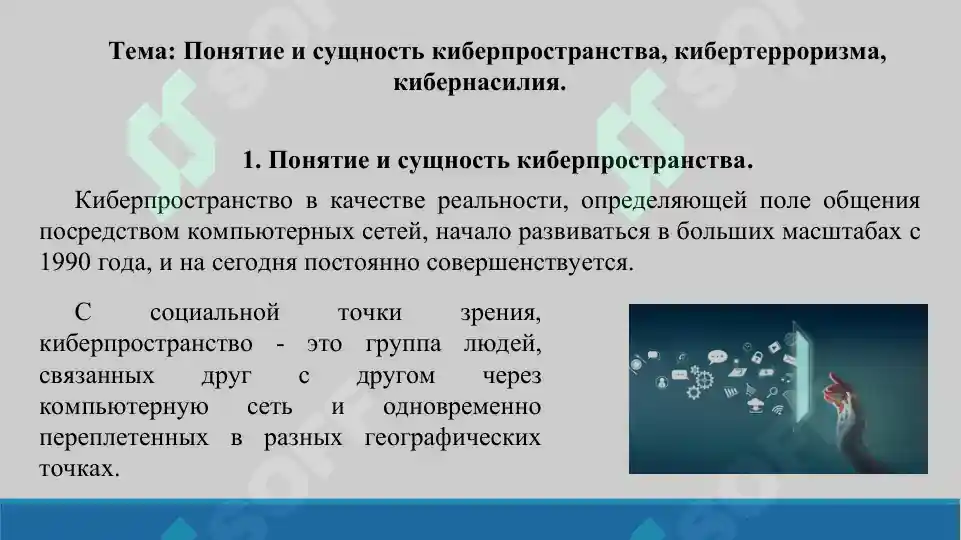 Тема: Понятие и сущность киберпространства, кибертерроризма, кибернасилия.

1. Понятие и сущность киберпространства.

Киберпространство в качестве реальности, определяющей поле общения посредством компьютерных сетей, начало развиваться в больших масштабах с 1990 года, и на сегодня постоянно совершенствуется.

С социальной точки зрения, киберпространство - это группа людей, связанных друг с другом через компьютерную сеть и одновременно переплетенных в разных географических точках.